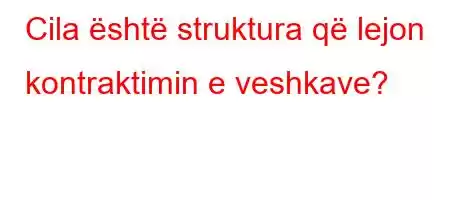 Cila është struktura që lejon kontraktimin e veshkave?